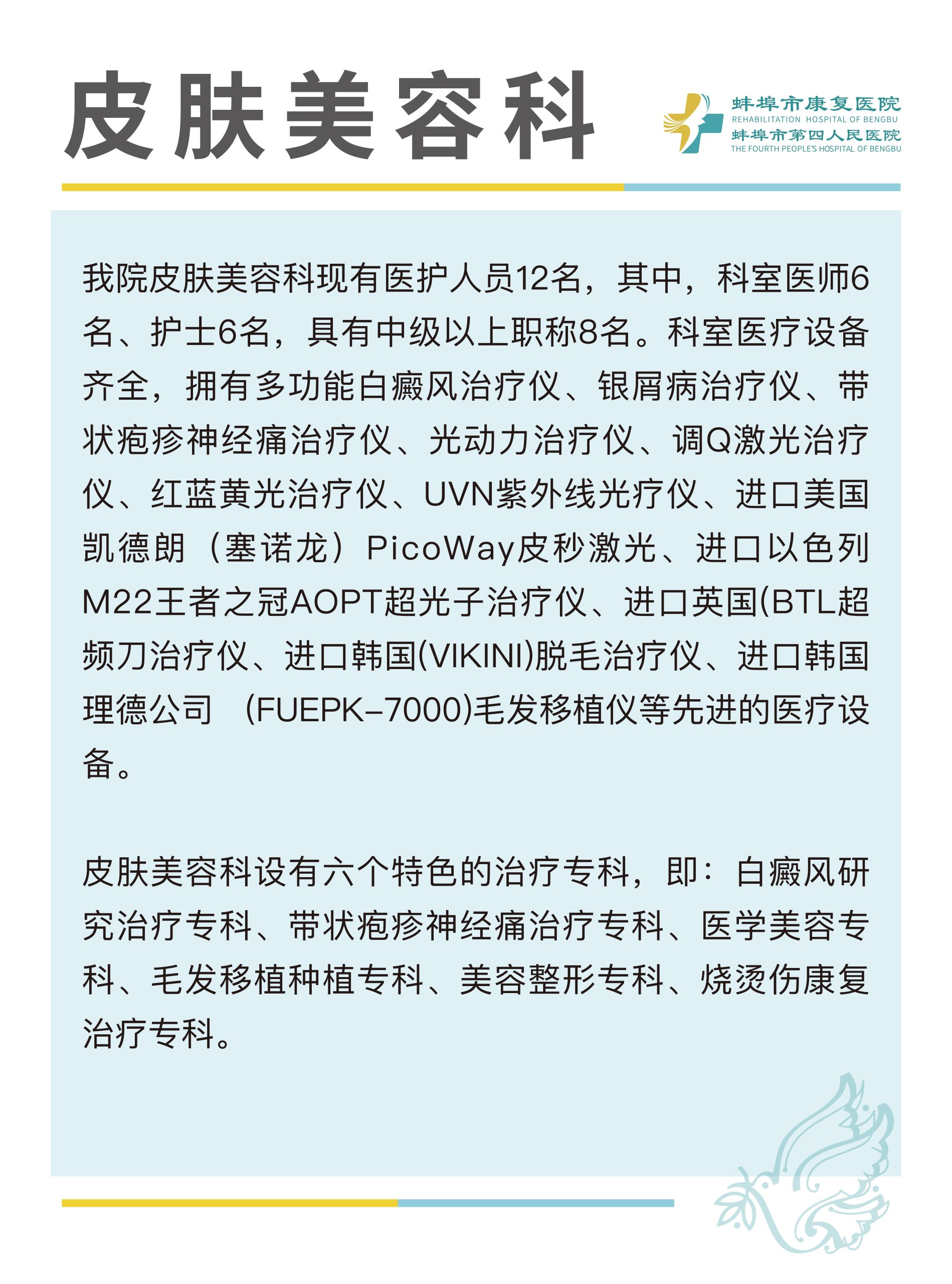 皮肤美容科

蚌埠市康复医院
REHABILITATION HOSPITAL OF BENGBU
蚌埠市第四人民医院
THE FOURTH PEOPLE'S HOSPITAL OF BENGBU

我院皮肤美容科现有医护人员12名，其中，科室医师6名、护士6名，具有中级以上职称8名。科室医疗设备齐全，拥有多功能白癜风治疗仪、银屑病治疗仪、带状疱疹神经痛治疗仪、光动力治疗仪、调Q激光治疗仪、红蓝黄光治疗仪、UVN紫外线光疗仪、进口美国凯德朗（塞诺龙）PicoWay皮秒激光、进口以色列M22王者之冠AOPT超光子治疗仪、进口英国(BTL超频刀治疗仪、进口韩国(VIKINI)脱毛治疗仪、进口韩国理德公司 (FUEPK-7000)毛发移植仪等先进的医疗设备。

皮肤美容科设有六个特色的治疗专科，即：白癜风研究治疗专科、带状疱疹神经痛治疗专科、医学美容专科、毛发移植种植专科、美容整形专科、烧烫伤康复治疗专科。